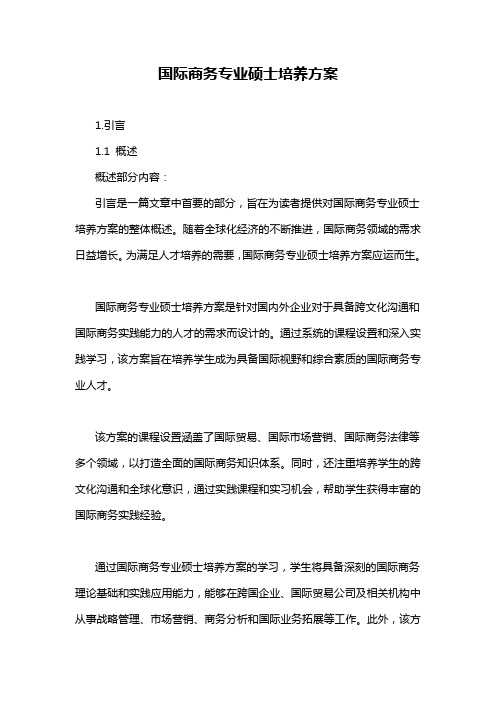 国际商务专业硕士培养方案

1.引言

1.1 概述

概述部分内容：

引言是一篇文章中首要的部分，旨在为读者提供对国际商务专业硕士培养方案的整体概述。随着全球化经济的不断推进，国际商务领域的需求日益增长。为满足人才培养的需要，国际商务专业硕士培养方案应运而生。

国际商务专业硕士培养方案是针对国内外企业对于具备跨文化沟通和国际商务实践能力的人才的需求而设计的。通过系统的课程设置和深入实践学习，该方案旨在培养学生成为具备国际视野和综合素质的国际商务专业人才。

该方案的课程设置涵盖了国际贸易、国际市场营销、国际商务法律等多个领域，以打造全面的国际商务知识体系。同时，还注重培养学生的跨文化沟通和全球化意识，通过实践课程和实习机会，帮助学生获得丰富的国际商务实践经验。

通过国际商务专业硕士培养方案的学习，学生将具备深刻的国际商务理论基础和实践应用能力，能够在跨国企业、国际贸易公司及相关机构中从事战略管理、市场营销、商务分析和国际业务拓展等工作。此外，该方